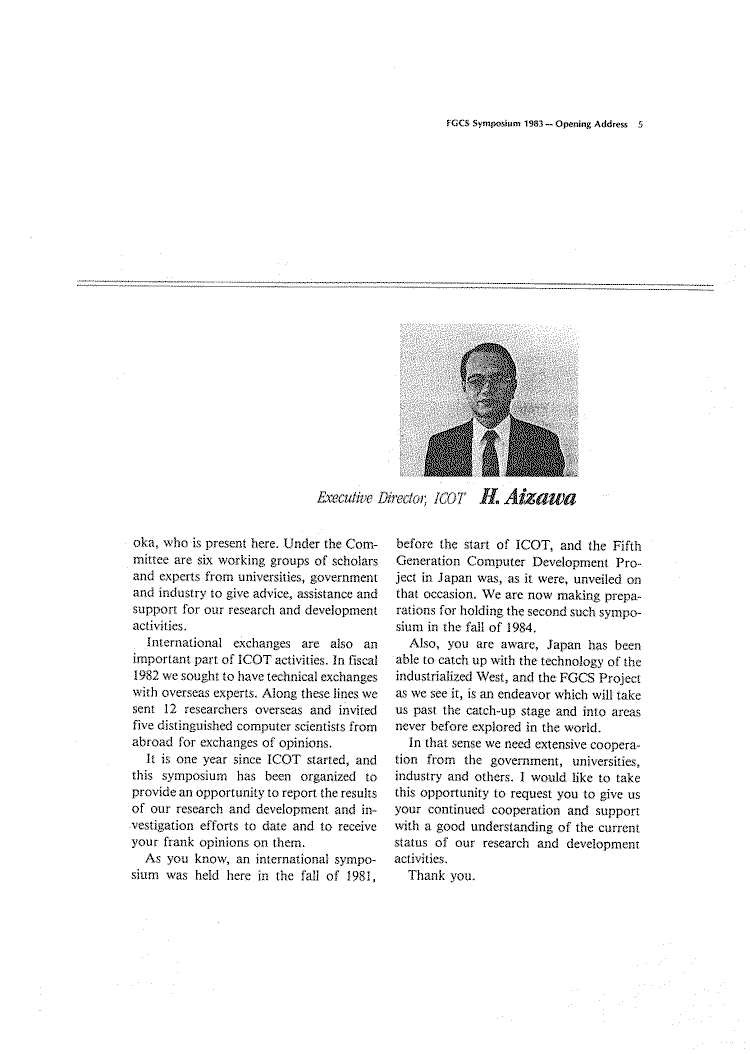 FGCS Symposium 1983 — Opening Address 5

Executive Director, ICOT H. Aizawa

oka, who is present here. Under the Committee are six working groups of scholars and experts from universities, government and industry to give advice, assistance and support for our research and development activities.

International exchanges are also an important part of ICOT activities. In fiscal 1982 we sought to have technical exchanges with overseas experts. Along these lines we sent 12 researchers overseas and invited five distinguished computer scientists from abroad for exchanges of opinions.

It is one year since ICOT started, and this symposium has been organized to provide an opportunity to report the results of our research and development and investigation efforts to date and to receive your frank opinions on them.

As you know, an international symposium was held here in the fall of 1981, before the start of ICOT, and the Fifth Generation Computer Development Project in Japan was, as it were, unveiled on that occasion. We are now making preparations for holding the second such symposium in the fall of 1984.

Also, you are aware, Japan has been able to catch up with the technology of the industrialized West, and the FGCS Project as we see it, is an endeavor which will take us past the catch-up stage and into areas never before explored in the world.

In that sense we need extensive cooperation from the government, universities, industry and others. I would like to take this opportunity to request you to give us your continued cooperation and support with a good understanding of the current status of our research and development activities.

Thank you.